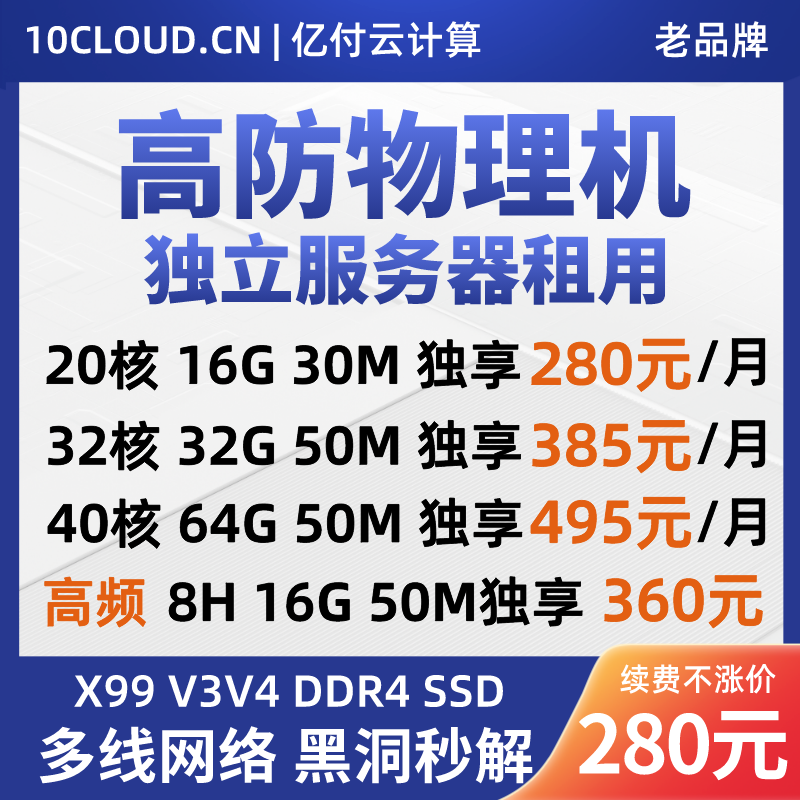 10CLOUD.CN | 亿付云计算

老品牌

高防物理机
独立服务器租用

20核 16G 30M 独享 280元/月

32核 32G 50M 独享 385元/月

40核 64G 50M 独享 495元/月

高频 8H 16G 50M独享 360元

X99 V3V4 DDR4 SSD

多线网络 黑洞秒解

续费不涨价

280元